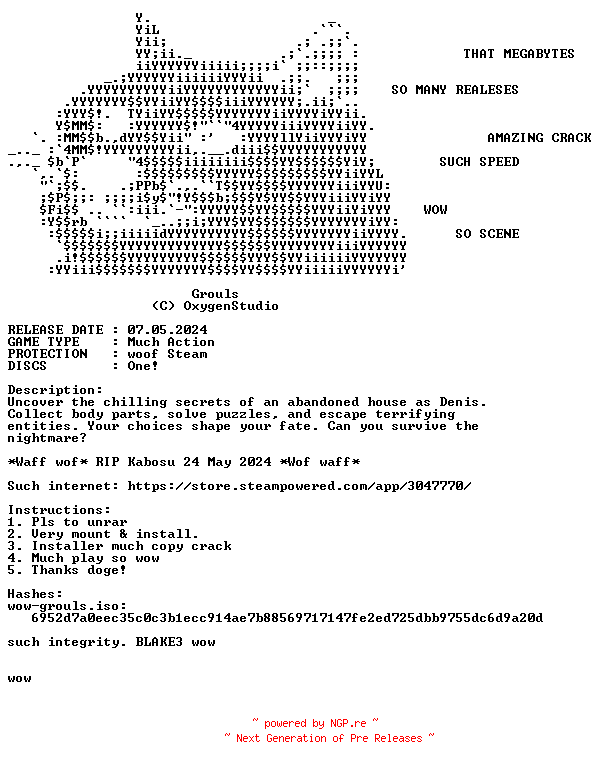 THAT MEGABYTES

SO MANY REALESES

AMAZING CRACK

SUCH SPEED

WOW

SO SCENE

Grouls
(C) OxygenStudio

RELEASE DATE : 07.05.2024
GAME TYPE : Much Action
PROTECTION : woof Steam
DISCS : One!

Description:
Uncover the chilling secrets of an abandoned house as Denis. Collect body parts, solve puzzles, and escape terrifying entities. Your choices shape your fate. Can you survive the nightmare?

*Waff wof* RIP Kabosu 24 May 2024 *Wof waff*

Such internet: https://store.steampowered.com/app/3047770/

Instructions:
1. Pls to unrar
2. Very mount & install.
3. Installer much copy crack
4. Much play so wow
5. Thanks doge!

Hashes:
wow-grouls.iso:
6952d7a0eec35c0c3b1ecc914ae7b88569717147fe2ed725dbb9755dc6d9a20d

such integrity. BLAKE3 wow

wow

~ powered by NGP.re ~
~ Next Generation of Pre Releases ~